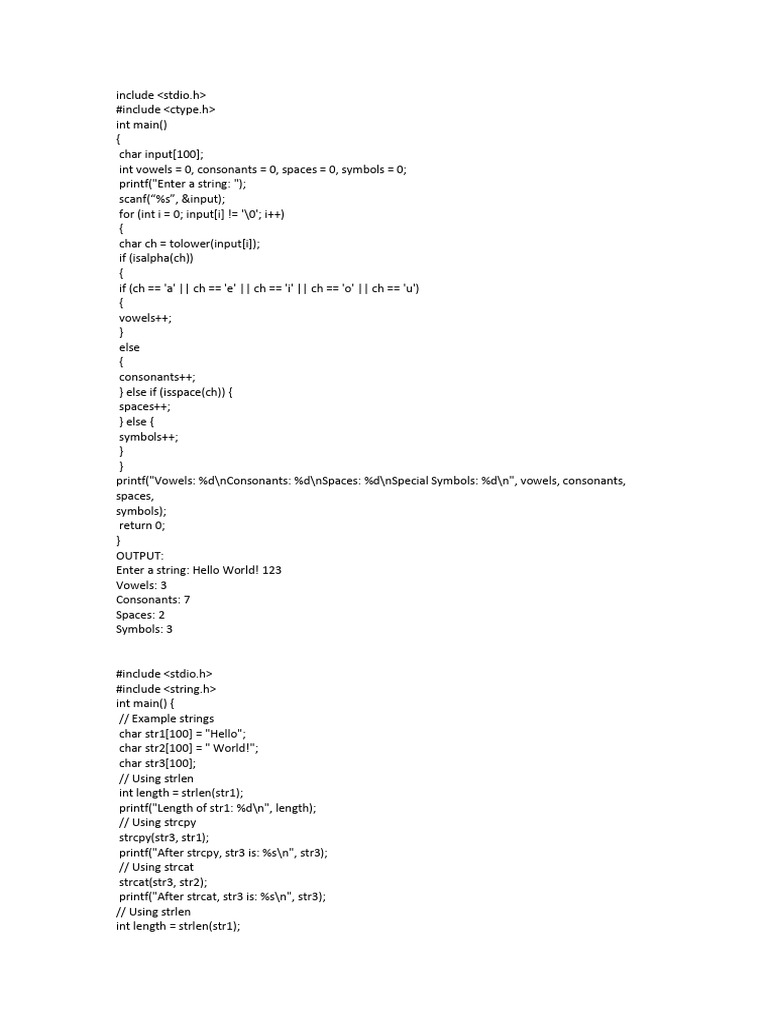 include <stdio.h>
#include <ctype.h>
int main()
{
char input[100];
int vowels = 0, consonants = 0, spaces = 0, symbols = 0;
printf("Enter a string: ");
scanf("%s", &input);
for (int i = 0; input[i] != '\0'; i++)
{
char ch = tolower(input[i]);
if (isalpha(ch))
{
if (ch == 'a' || ch == 'e' || ch == 'i' || ch == 'o' || ch == 'u')
{
vowels++;
}
else
{
consonants++;
} else if (isspace(ch)) {
spaces++;
} else {
symbols++;
}
}
printf("Vowels: %d\nConsonants: %d\nSpaces: %d\nSpecial Symbols: %d\n", vowels, consonants, spaces,
symbols);
return 0;
}
OUTPUT:
Enter a string: Hello World! 123
Vowels: 3
Consonants: 7
Spaces: 2
Symbols: 3

#include <stdio.h>
#include <string.h>
int main() {
// Example strings
char str1[100] = "Hello";
char str2[100] = " World!";
char str3[100];
// Using strlen
int length = strlen(str1);
printf("Length of str1: %d\n", length);
// Using strcpy
strcpy(str3, str1);
printf("After strcpy, str3 is: %s\n", str3);
// Using strcat
strcat(str3, str2);
printf("After strcat, str3 is: %s\n", str3);
// Using strlen
int length = strlen(str1);